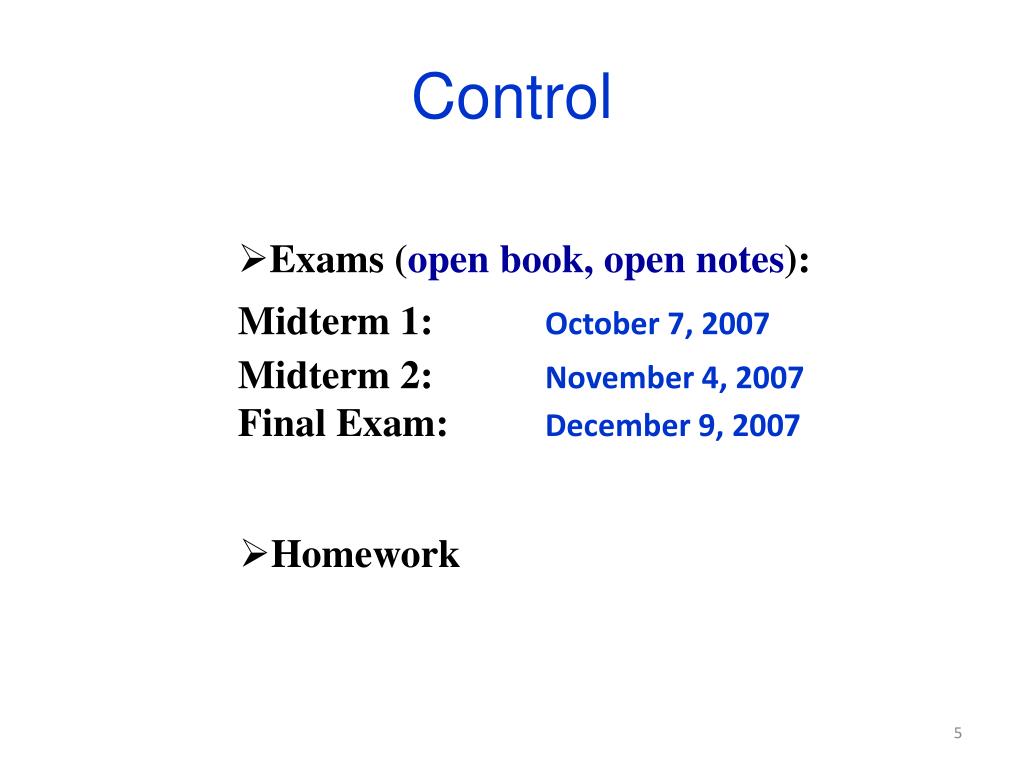 Control

➢Exams (open book, open notes):

Midterm 1: October 7, 2007

Midterm 2: November 4, 2007

Final Exam: December 9, 2007

➢Homework

5